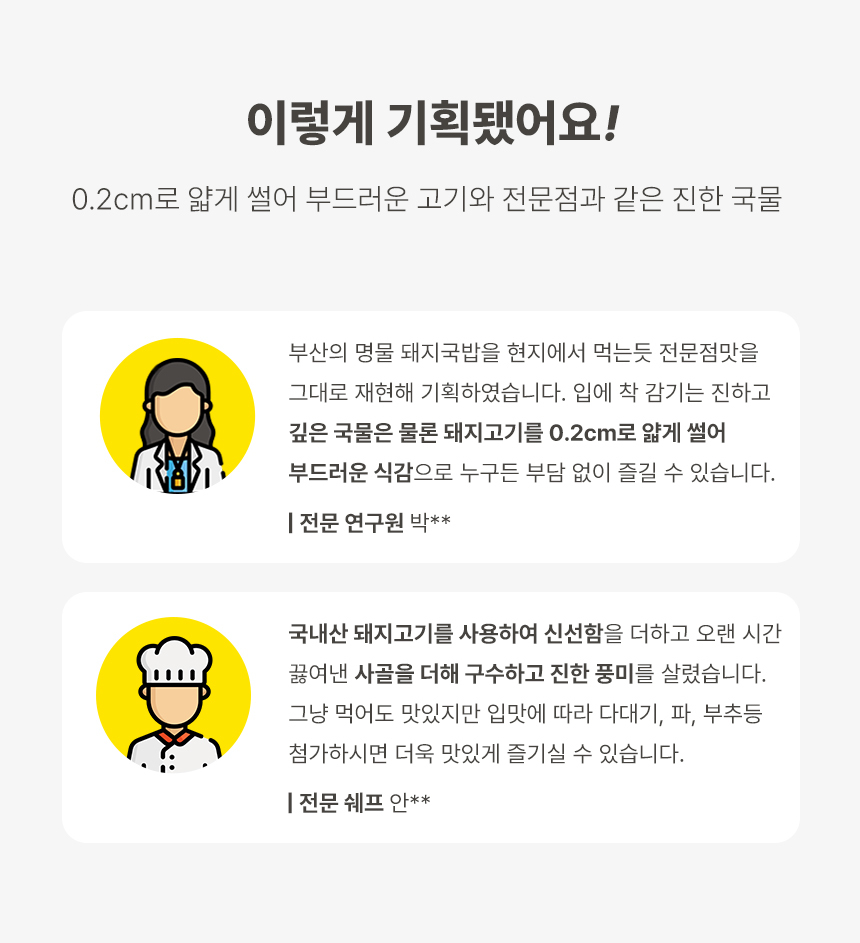 이렇게 기획됐어요!

0.2cm로 얇게 썰어 부드러운 고기와 전문점과 같은 진한 국물

부산의 명물 돼지국밥을 현지에서 먹는듯 전문점맛을 그대로 재현해 기획하였습니다. 입에 착 감기는 진하고 깊은 국물은 물론 돼지고기를 0.2cm로 얇게 썰어 부드러운 식감으로 누구든 부담 없이 즐길 수 있습니다.

| 전문 연구원 박**

국내산 돼지고기를 사용하여 신선함을 더하고 오랜 시간 끓여낸 사골을 더해 구수하고 진한 풍미를 살렸습니다. 그냥 먹어도 맛있지만 입맛에 따라 다대기, 파, 부추등 첨가하시면 더욱 맛있게 즐기실 수 있습니다.

| 전문 쉐프 안**